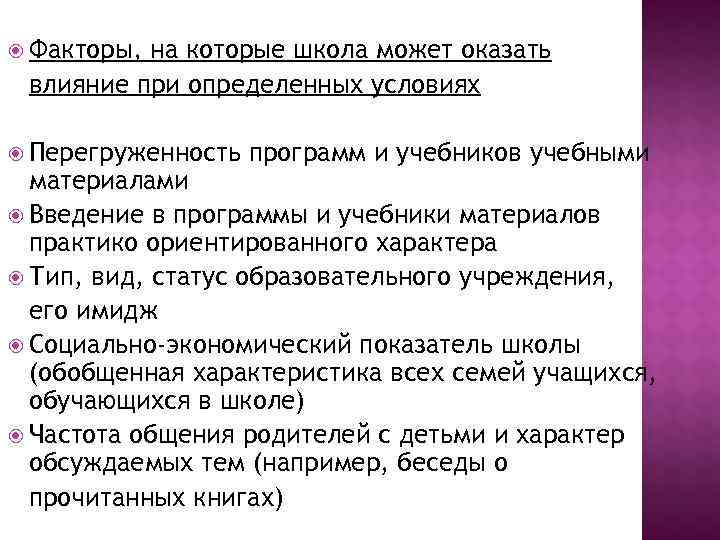 Факторы, на которые школа может оказать влияние при определенных условиях

Перегруженность программ и учебников учебными материалами

Введение в программы и учебники материалов практико ориентированного характера

Тип, вид, статус образовательного учреждения, его имидж

Социально-экономический показатель школы (обобщенная характеристика всех семей учащихся, обучающихся в школе)

Частота общения родителей с детьми и характер обсуждаемых тем (например, беседы о прочитанных книгах)